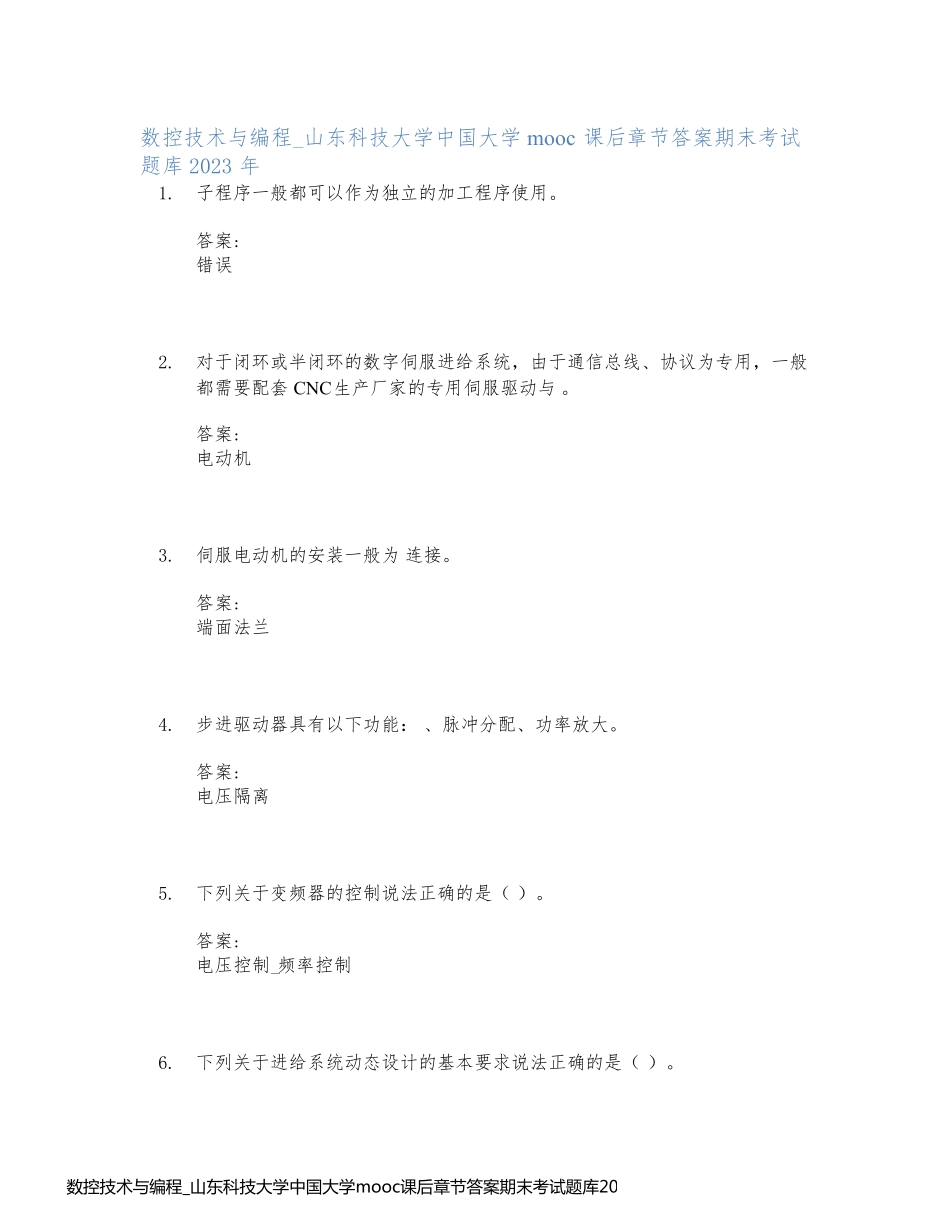 数控技术与编程_山东科技大学中国大学 mooc 课后章节答案期末考试题库 2023 年

1. 子程序一般都可以作为独立的加工程序使用。

答案：
错误

2. 对于闭环或半闭环的数字伺服进给系统，由于通信总线、协议为专用，一般都需要配套 CNC 生产厂家的专用伺服驱动与 。

答案：
电动机

3. 伺服电动机的安装一般为 连接。

答案：
端面法兰

4. 步进驱动器具有以下功能： 、脉冲分配、功率放大。

答案：
电压隔离

5. 下列关于变频器的控制说法正确的是（ ）。

答案：
电压控制_频率控制

6. 下列关于进给系统动态设计的基本要求说法正确的是（ ）。

数控技术与编程_山东科技大学中国大学mooc课后章节答案期末考试题库20